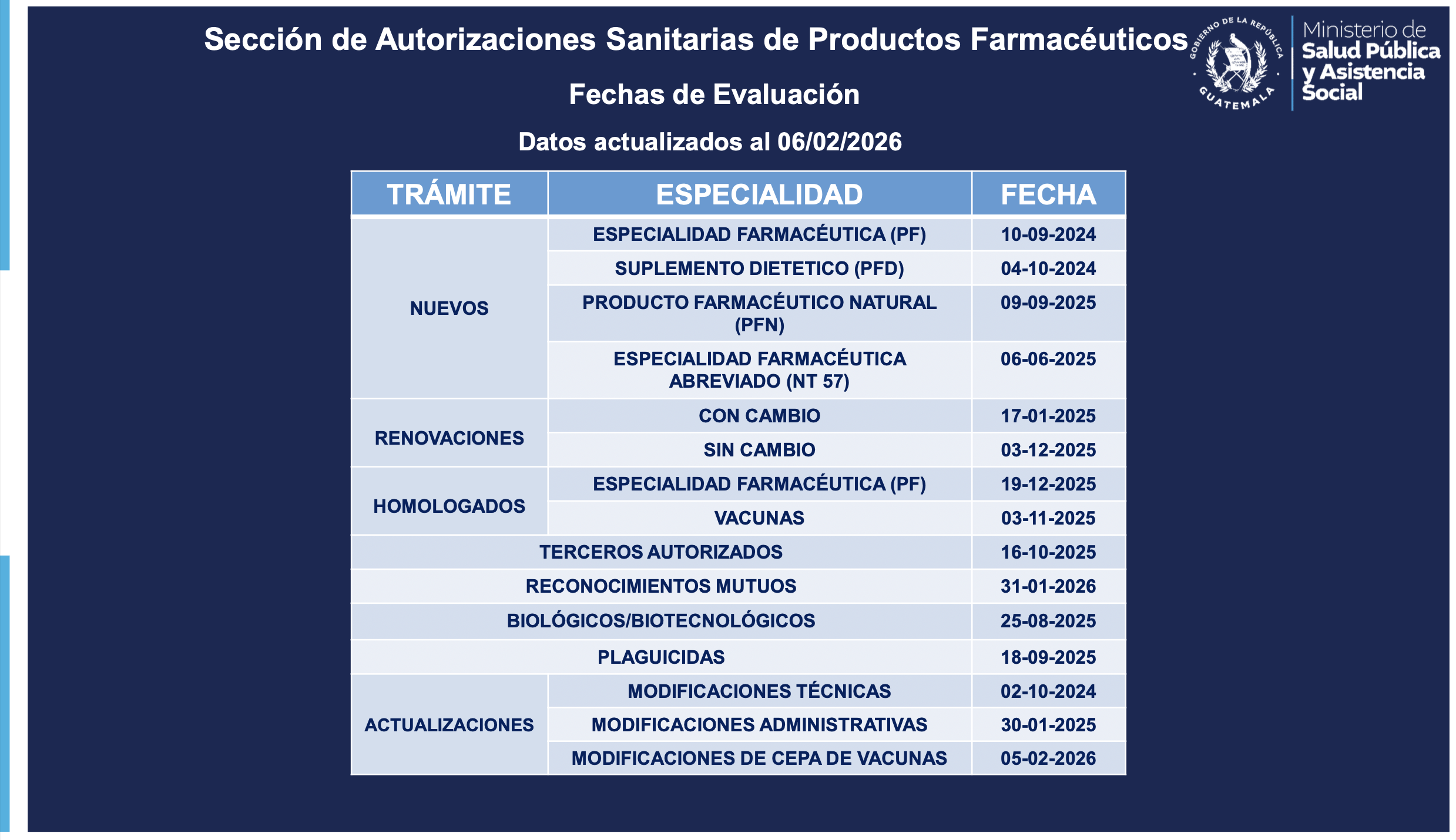 Sección de Autorizaciones Sanitarias de Productos Farmacéuticos

GOBIERNO DE LA REPÚBLICA · GUATEMALA ·

Ministerio de Salud Pública y Asistencia Social

Fechas de Evaluación

Datos actualizados al 06/02/2026

| TRÁMITE | ESPECIALIDAD | FECHA |
|---|---|---|
| NUEVOS | ESPECIALIDAD FARMACÉUTICA (PF) | 10-09-2024 |
| | SUPLEMENTO DIETETICO (PFD) | 04-10-2024 |
| | PRODUCTO FARMACÉUTICO NATURAL (PFN) | 09-09-2025 |
| | ESPECIALIDAD FARMACÉUTICA ABREVIADO (NT 57) | 06-06-2025 |
| RENOVACIONES | CON CAMBIO | 17-01-2025 |
| | SIN CAMBIO | 03-12-2025 |
| HOMOLOGADOS | ESPECIALIDAD FARMACÉUTICA (PF) | 19-12-2025 |
| | VACUNAS | 03-11-2025 |
| TERCEROS AUTORIZADOS | | 16-10-2025 |
| RECONOCIMIENTOS MUTUOS | | 31-01-2026 |
| BIOLÓGICOS/BIOTECNOLÓGICOS | | 25-08-2025 |
| PLAGUICIDAS | | 18-09-2025 |
| ACTUALIZACIONES | MODIFICACIONES TÉCNICAS | 02-10-2024 |
| | MODIFICACIONES ADMINISTRATIVAS | 30-01-2025 |
| | MODIFICACIONES DE CEPA DE VACUNAS | 05-02-2026 |